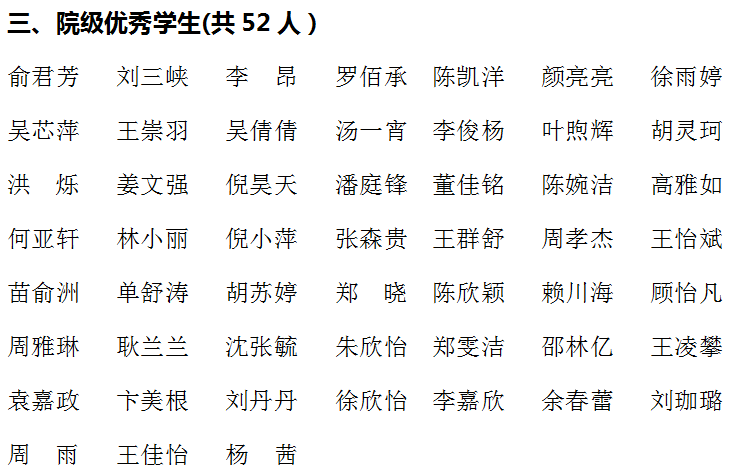 三、院级优秀学生(共52人)

俞君芳 刘三峡 李 昂 罗佰承 陈凯洋 颜亮亮 徐雨婷

吴芯萍 王崇羽 吴倩倩 汤一宵 李俊杨 叶煦辉 胡灵珂

洪 烁 姜文强 倪昊天 潘庭锋 董佳铭 陈婉洁 高雅如

何亚轩 林小丽 倪小萍 张森贵 王群舒 周孝杰 王怡斌

苗俞洲 单舒涛 胡苏婷 郑 晓 陈欣颖 赖川海 顾怡凡

周雅琳 耿兰兰 沈张毓 朱欣怡 郑雯洁 邵林亿 王凌攀

袁嘉政 卞美根 刘丹丹 徐欣怡 李嘉欣 余春蕾 刘珈璐

周 雨 王佳怡 杨 茜